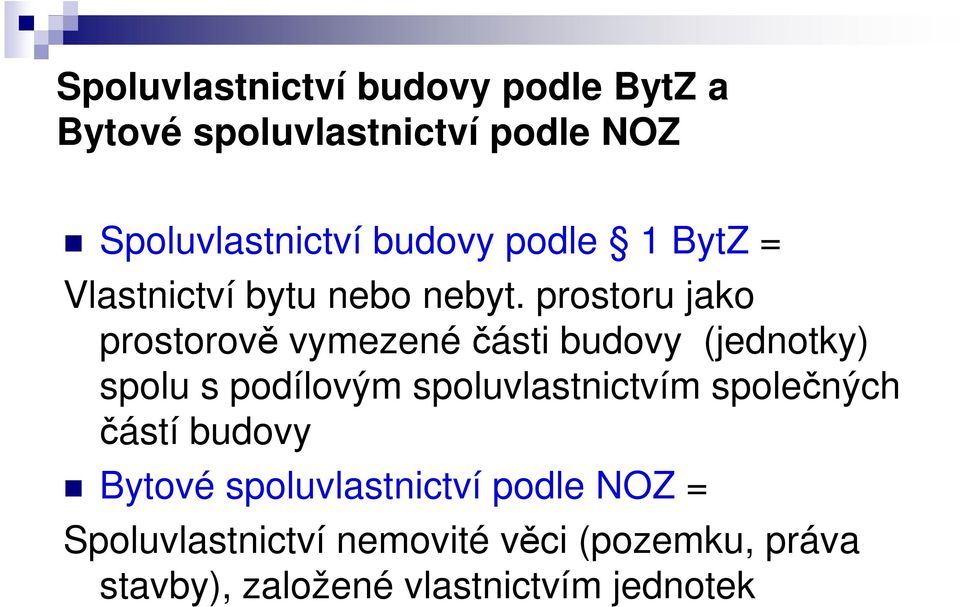 Spoluvlastnictví budovy podle BytZ a Bytové spoluvlastnictví podle NOZ

Spoluvlastnictví budovy podle § 1 BytZ =

Vlastnictví bytu nebo nebyt. prostoru jako prostorově vymezené části budovy (jednotky) spolu s podílovým spoluvlastnictvím společných částí budovy

Bytové spoluvlastnictví podle NOZ =

Spoluvlastnictví nemovité věci (pozemku, práva stavby), založené vlastnictvím jednotek